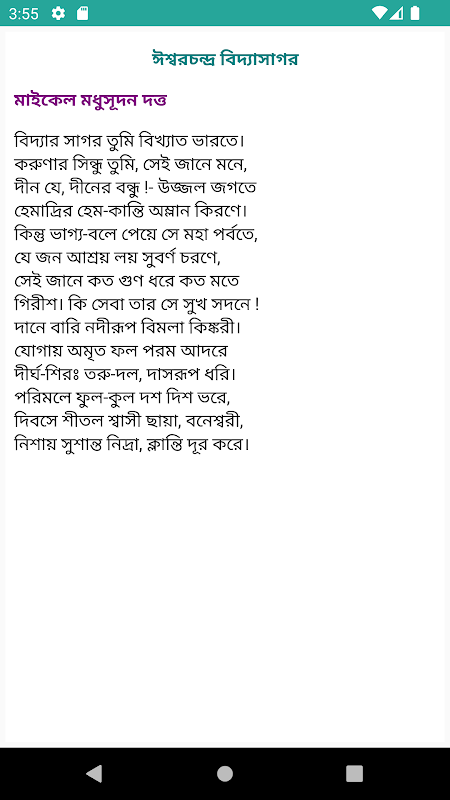 3:55

ঈশ্বরচন্দ্র বিদ্যাসাগর

মাইকেল মধুসূদন দত্ত

বিদ্যার সাগর তুমি বিখ্যাত ভারতে।
করুণার সিন্ধু তুমি, সেই জানে মনে,
দীন যে, দীনের বন্ধু !- উজ্জল জগতে
হেমাদ্রির হেম-কান্তি অম্লান কিরণে।
কিন্তু ভাগ্য-বলে পেয়ে সে মহা পর্বতে,
যে জন আশ্রয় লয় সুবর্ণ চরণে,
সেই জানে কত গুণ ধরে কত মতে
গিরীশ। কি সেবা তার সে সুখ সদনে !
দানে বারি নদীরূপ বিমলা কিঙ্করী।
যোগায় অমৃত ফল পরম আদরে
দীর্ঘ-শিরঃ তরু-দল, দাসরূপ ধরি।
পরিমলে ফুল-কুল দশ দিশ ভরে,
দিবসে শীতল শ্বাসী ছায়া, বনেশ্বরী,
নিশায় সুশান্ত নিদ্রা, ক্লান্তি দূর করে।